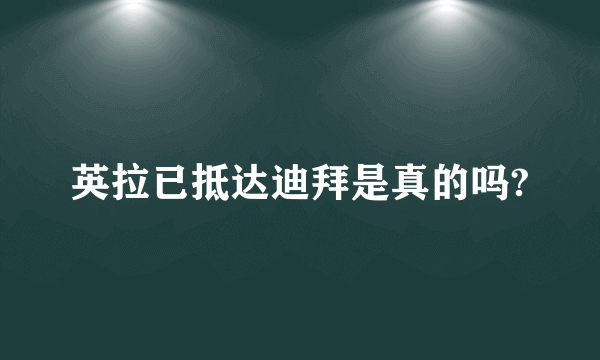 英拉已抵达迪拜是真的吗?